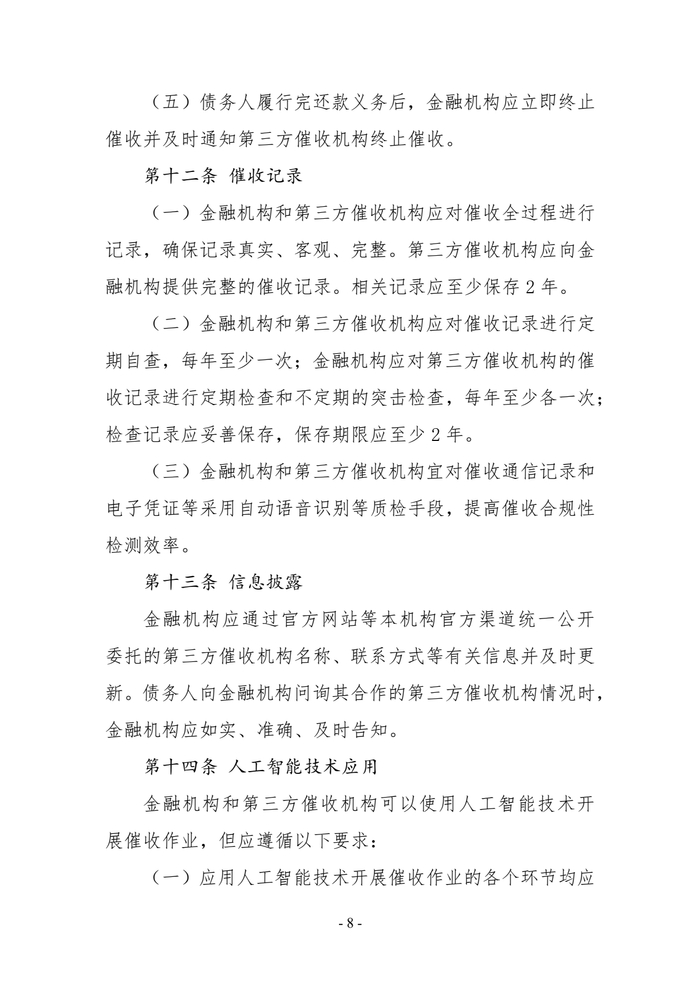 （五）债务人履行完还款义务后，金融机构应立即终止催收并及时通知第三方催收机构终止催收。

第十二条 催收记录

（一）金融机构和第三方催收机构应对催收全过程进行记录，确保记录真实、客观、完整。第三方催收机构应向金融机构提供完整的催收记录。相关记录应至少保存 2 年。

（二）金融机构和第三方催收机构应对催收记录进行定期自查，每年至少一次；金融机构应对第三方催收机构的催收记录进行定期检查和不定期的突击检查，每年至少各一次；检查记录应妥善保存，保存期限应至少 2 年。

（三）金融机构和第三方催收机构宜对催收通信记录和电子凭证等采用自动语音识别等质检手段，提高催收合规性检测效率。

第十三条 信息披露

金融机构应通过官方网站等本机构官方渠道统一公开委托的第三方催收机构名称、联系方式等有关信息并及时更新。债务人向金融机构问询其合作的第三方催收机构情况时，金融机构应如实、准确、及时告知。

第十四条 人工智能技术应用

金融机构和第三方催收机构可以使用人工智能技术开展催收作业，但应遵循以下要求：

（一）应用人工智能技术开展催收作业的各个环节均应

- 8 -